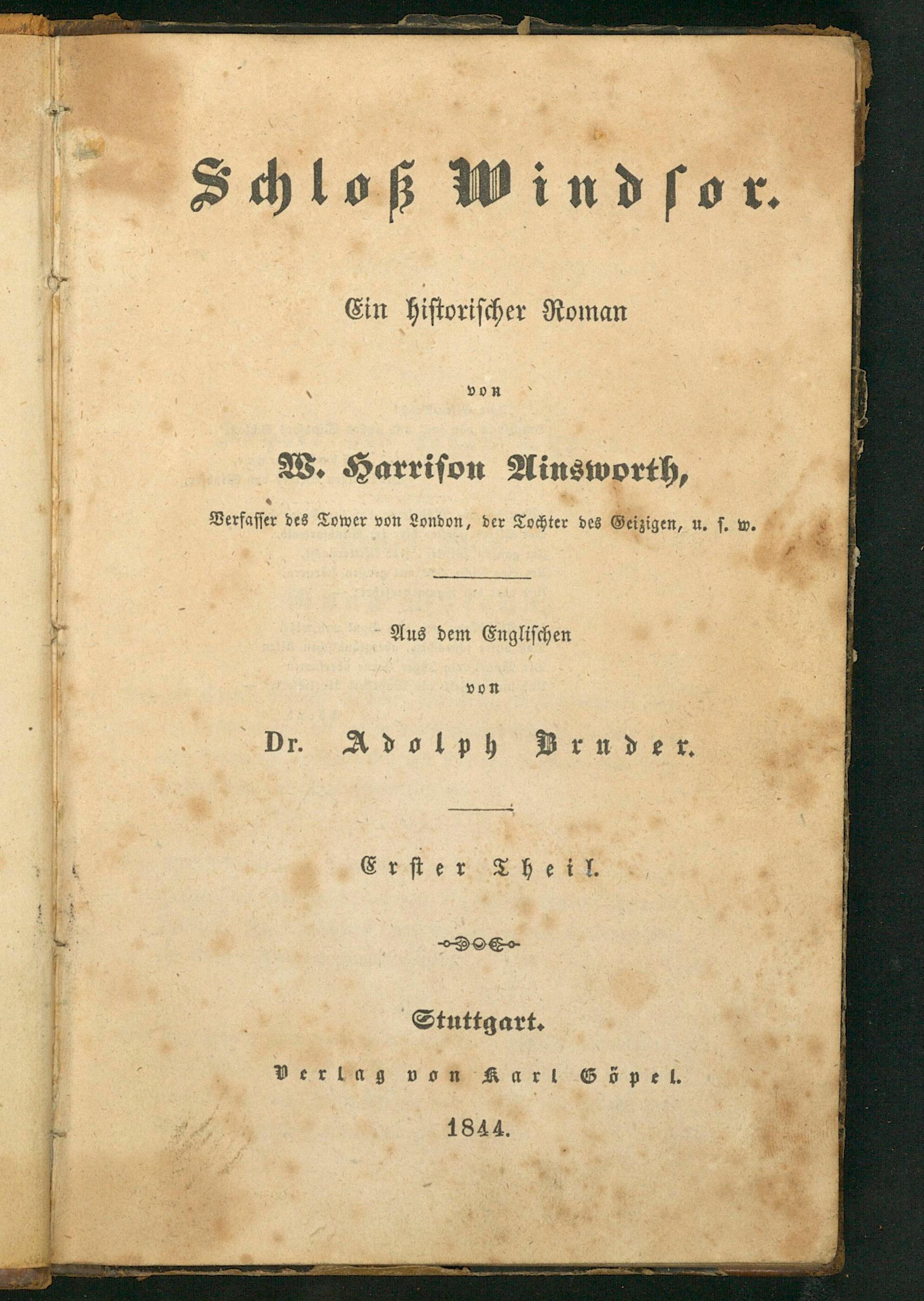 Schloß Windsor.

Ein historischer Roman

von

W. Harrison Ainsworth,

Verfasser des Tower von London, der Tochter des Geizigen, u. s. w.

Aus dem Englischen

von

Dr. Adolph Bruder.

Erster Theil.

Stuttgart.

Verlag von Karl Göpel.

1844.